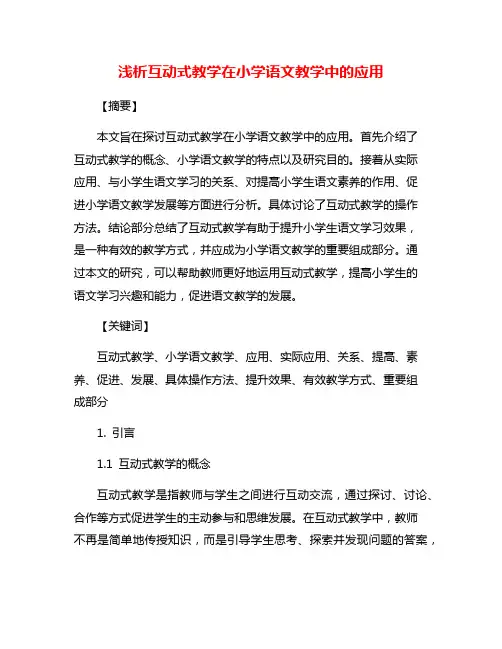 浅析互动式教学在小学语文教学中的应用

【摘要】

本文旨在探讨互动式教学在小学语文教学中的应用。首先介绍了互动式教学的概念、小学语文教学的特点以及研究目的。接着从实际应用、与小学生语文学习的关系、对提高小学生语文素养的作用、促进小学语文教学发展等方面进行分析。具体讨论了互动式教学的操作方法。结论部分总结了互动式教学有助于提升小学生语文学习效果，是一种有效的教学方式，并应成为小学语文教学的重要组成部分。通过本文的研究，可以帮助教师更好地运用互动式教学，提高小学生的语文学习兴趣和能力，促进语文教学的发展。

【关键词】

互动式教学、小学语文教学、应用、实际应用、关系、提高、素养、促进、发展、具体操作方法、提升效果、有效教学方式、重要组成部分

1. 引言

1.1 互动式教学的概念

互动式教学是指教师与学生之间进行互动交流，通过探讨、讨论、合作等方式促进学生的主动参与和思维发展。在互动式教学中，教师不再是简单地传授知识，而是引导学生思考、探索并发现问题的答案，